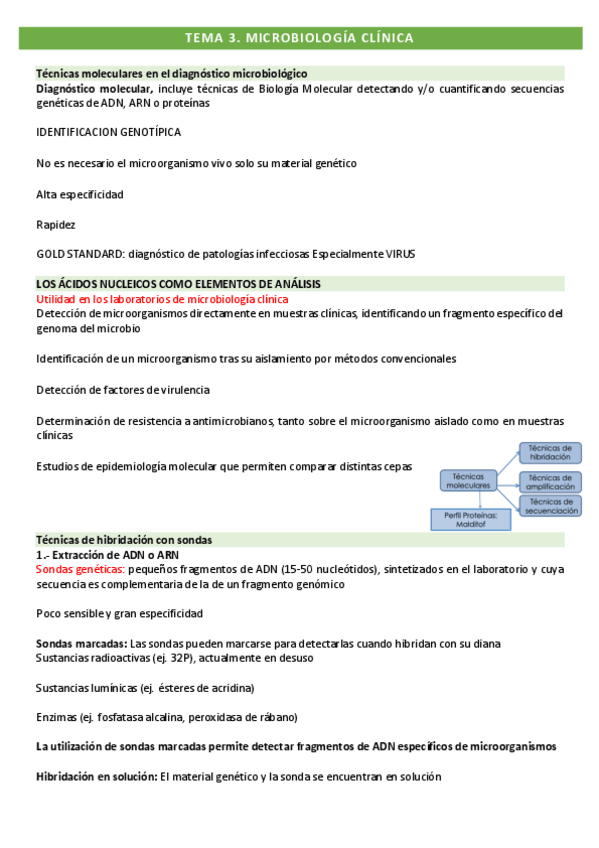 TEMA 3. MICROBIOLOGÍA CLÍNICA

Técnicas moleculares en el diagnóstico microbiológico

Diagnóstico molecular, incluye técnicas de Biología Molecular detectando y/o cuantificando secuencias genéticas de ADN, ARN o proteínas

IDENTIFICACION GENOTÍPICA

No es necesario el microorganismo vivo solo su material genético

Alta especificidad

Rapidez

GOLD STANDARD: diagnóstico de patologías infecciosas Especialmente VIRUS

LOS ÁCIDOS NUCLEICOS COMO ELEMENTOS DE ANÁLISIS

Utilidad en los laboratorios de microbiología clínica

Detección de microorganismos directamente en muestras clínicas, identificando un fragmento específico del genoma del microbio

Identificación de un microorganismo tras su aislamiento por métodos convencionales

Detección de factores de virulencia

Determinación de resistencia a antimicrobianos, tanto sobre el microorganismo aislado como en muestras clínicas

Estudios de epidemiología molecular que permiten comparar distintas cepas

Técnicas moleculares

Técnicas de hibridación

Técnicas de amplificación

Técnicas de secuenciación

Perfil Proteínas: Malditof

Técnicas de hibridación con sondas

1.- Extracción de ADN o ARN

Sondas genéticas: pequeños fragmentos de ADN (15-50 nucleótidos), sintetizados en el laboratorio y cuya secuencia es complementaria de la de un fragmento genómico

Poco sensible y gran especificidad

Sondas marcadas: Las sondas pueden marcarse para detectarlas cuando hibridan con su diana
Sustancias radioactivas (ej. 32P), actualmente en desuso

Sustancias lumínicas (ej. ésteres de acridina)

Enzimas (ej. fosfatasa alcalina, peroxidasa de rábano)

La utilización de sondas marcadas permite detectar fragmentos de ADN específicos de microorganismos

Hibridación en solución: El material genético y la sonda se encuentran en solución